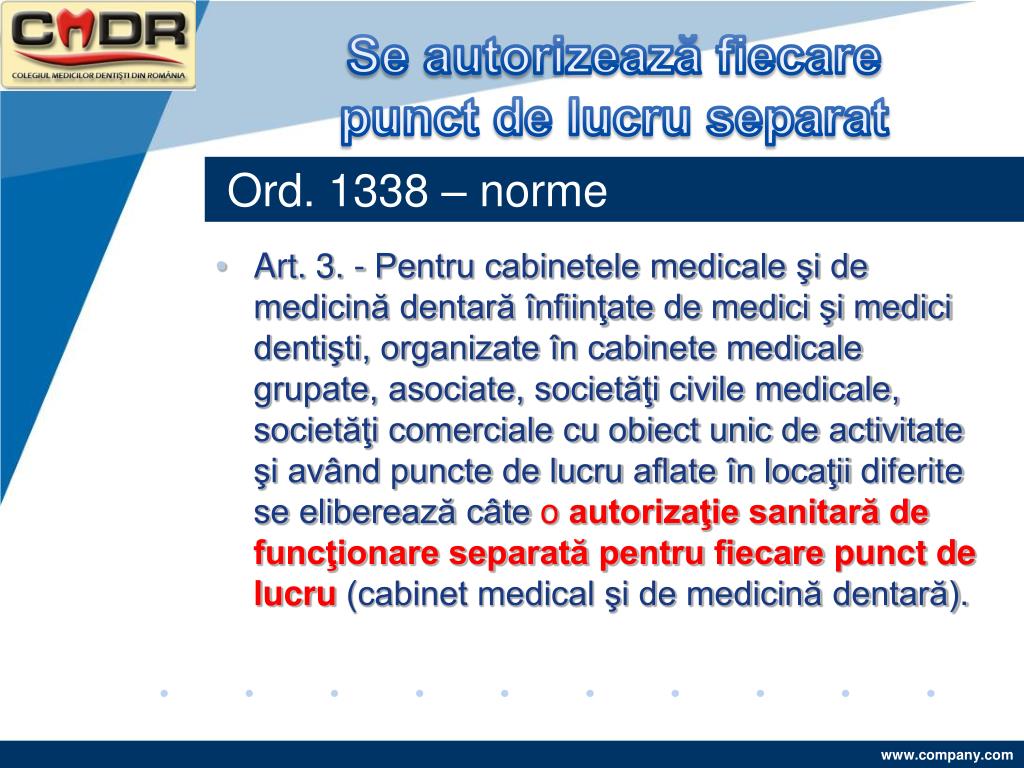 CMDR
COLEGIUL MEDICILOR DENTIŞTI DIN ROMÂNIA

Se autorizează fiecare punct de lucru separat

Ord. 1338 – norme

• Art. 3. - Pentru cabinetele medicale şi de medicină dentară înfiinţate de medici şi medici dentişti, organizate în cabinete medicale grupate, asociate, societăţi civile medicale, societăţi comerciale cu obiect unic de activitate şi având puncte de lucru aflate în locaţii diferite se eliberează câte o autorizaţie sanitară de funcţionare separată pentru fiecare punct de lucru (cabinet medical şi de medicină dentară).

www.company.com